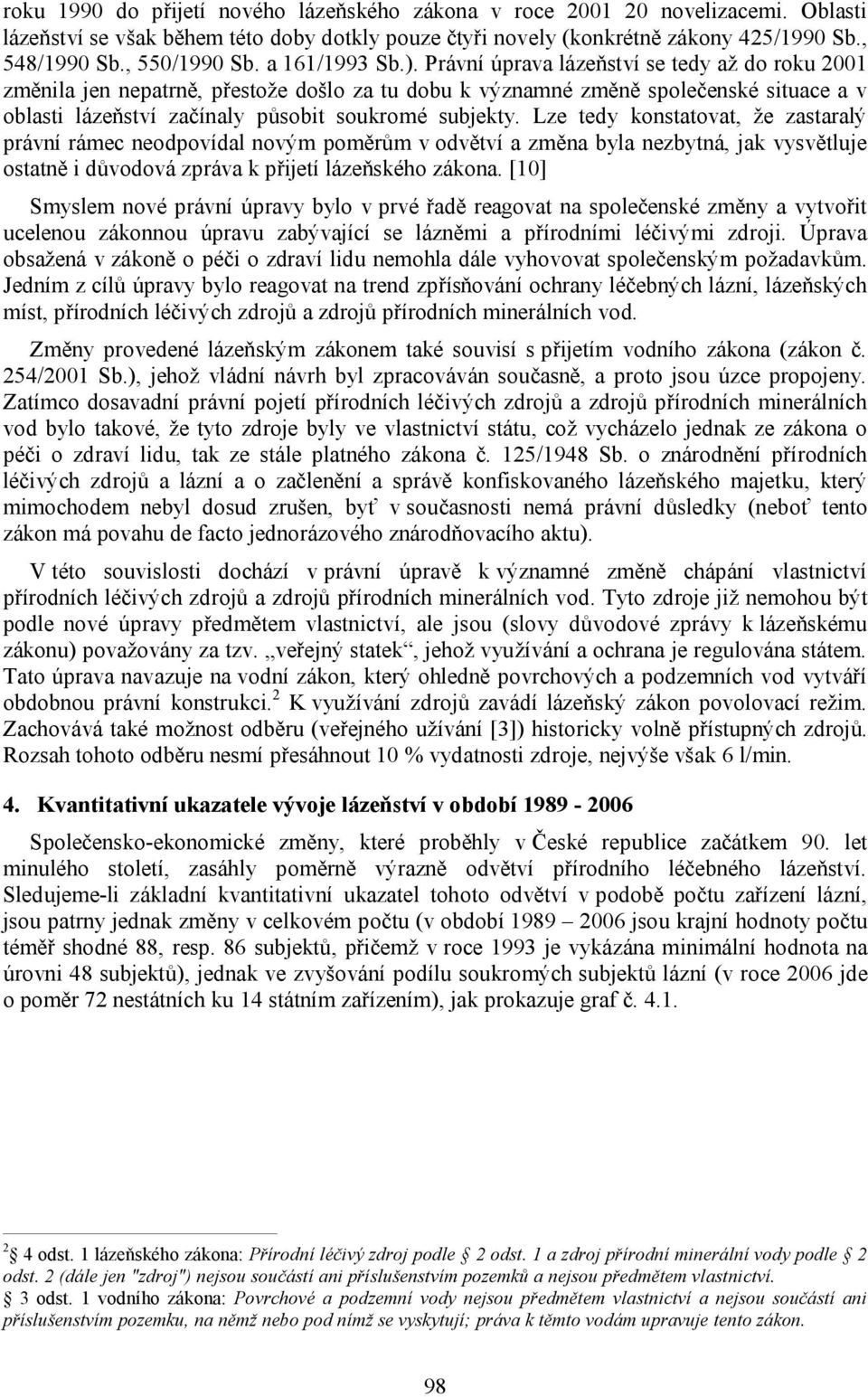 roku 1990 do přijetí nového lázeňského zákona v roce 2001 20 novelizacemi. Oblasti lázeňství se však během této doby dotkly pouze čtyři novely (konkrétně zákony 425/1990 Sb., 548/1990 Sb., 550/1990 Sb. a 161/1993 Sb.). Právní úprava lázeňství se tedy až do roku 2001 změnila jen nepatrně, přestože došlo za tu dobu k významné změně společenské situace a v oblasti lázeňství začínaly působit soukromé subjekty. Lze tedy konstatovat, že zastaralý právní rámec neodpovídal novým poměrům v odvětví a změna byla nezbytná, jak vysvětluje ostatně i důvodová zpráva k přijetí lázeňského zákona. [10]

Smyslem nové právní úpravy bylo v prvé řadě reagovat na společenské změny a vytvořit ucelenou zákonnou úpravu zabývající se lázněmi a přírodními léčivými zdroji. Úprava obsažená v zákoně o péči o zdraví lidu nemohla dále vyhovovat společenským požadavkům. Jedním z cílů úpravy bylo reagovat na trend zpřísňování ochrany léčebných lázní, lázeňských míst, přírodních léčivých zdrojů a zdrojů přírodních minerálních vod.

Změny provedené lázeňským zákonem také souvisí s přijetím vodního zákona (zákon č. 254/2001 Sb.), jehož vládní návrh byl zpracováván současně, a proto jsou úzce propojeny. Zatímco dosavadní právní pojetí přírodních léčivých zdrojů a zdrojů přírodních minerálních vod bylo takové, že tyto zdroje byly ve vlastnictví státu, což vycházelo jednak ze zákona o péči o zdraví lidu, tak ze stále platného zákona č. 125/1948 Sb. o znárodnění přírodních léčivých zdrojů a lázní a o začlenění a správě konfiskovaného lázeňského majetku, který mimochodem nebyl dosud zrušen, byť v současnosti nemá právní důsledky (neboť tento zákon má povahu de facto jednorázového znárodňovacího aktu).

V této souvislosti dochází v právní úpravě k významné změně chápání vlastnictví přírodních léčivých zdrojů a zdrojů přírodních minerálních vod. Tyto zdroje již nemohou být podle nové úpravy předmětem vlastnictví, ale jsou (slovy důvodové zprávy k lázeňskému zákonu) považovány za tzv. „veřejný statek“, jehož využívání a ochrana je regulována státem. Tato úprava navazuje na vodní zákon, který ohledně povrchových a podzemních vod vytváří obdobnou právní konstrukci.$^2$ K využívání zdrojů zavádí lázeňský zákon povolovací režim. Zachovává také možnost odběru (veřejného užívání [3]) historicky volně přístupných zdrojů. Rozsah tohoto odběru nesmí přesáhnout 10 % vydatnosti zdroje, nejvýše však 6 l/min.

4. Kvantitativní ukazatele vývoje lázeňství v období 1989 - 2006

Společensko-ekonomické změny, které proběhly v České republice začátkem 90. let minulého století, zasáhly poměrně výrazně odvětví přírodního léčebného lázeňství. Sledujeme-li základní kvantitativní ukazatel tohoto odvětví v podobě počtu zařízení lázní, jsou patrny jednak změny v celkovém počtu (v období 1989 – 2006 jsou krajní hodnoty počtu téměř shodné 88, resp. 86 subjektů, přičemž v roce 1993 je vykázána minimální hodnota na úrovni 48 subjektů), jednak ve zvyšování podílu soukromých subjektů lázní (v roce 2006 jde o poměr 72 nestátních ku 14 státním zařízením), jak prokazuje graf č. 4.1.

$^2$ § 4 odst. 1 lázeňského zákona: Přírodní léčivý zdroj podle § 2 odst. 1 a zdroj přírodní minerální vody podle § 2 odst. 2 (dále jen "zdroj") nejsou součástí ani příslušenstvím pozemků a nejsou předmětem vlastnictví.
§ 3 odst. 1 vodního zákona: Povrchové a podzemní vody nejsou předmětem vlastnictví a nejsou součástí ani příslušenstvím pozemku, na němž nebo pod nímž se vyskytují; práva k těmto vodám upravuje tento zákon.

98